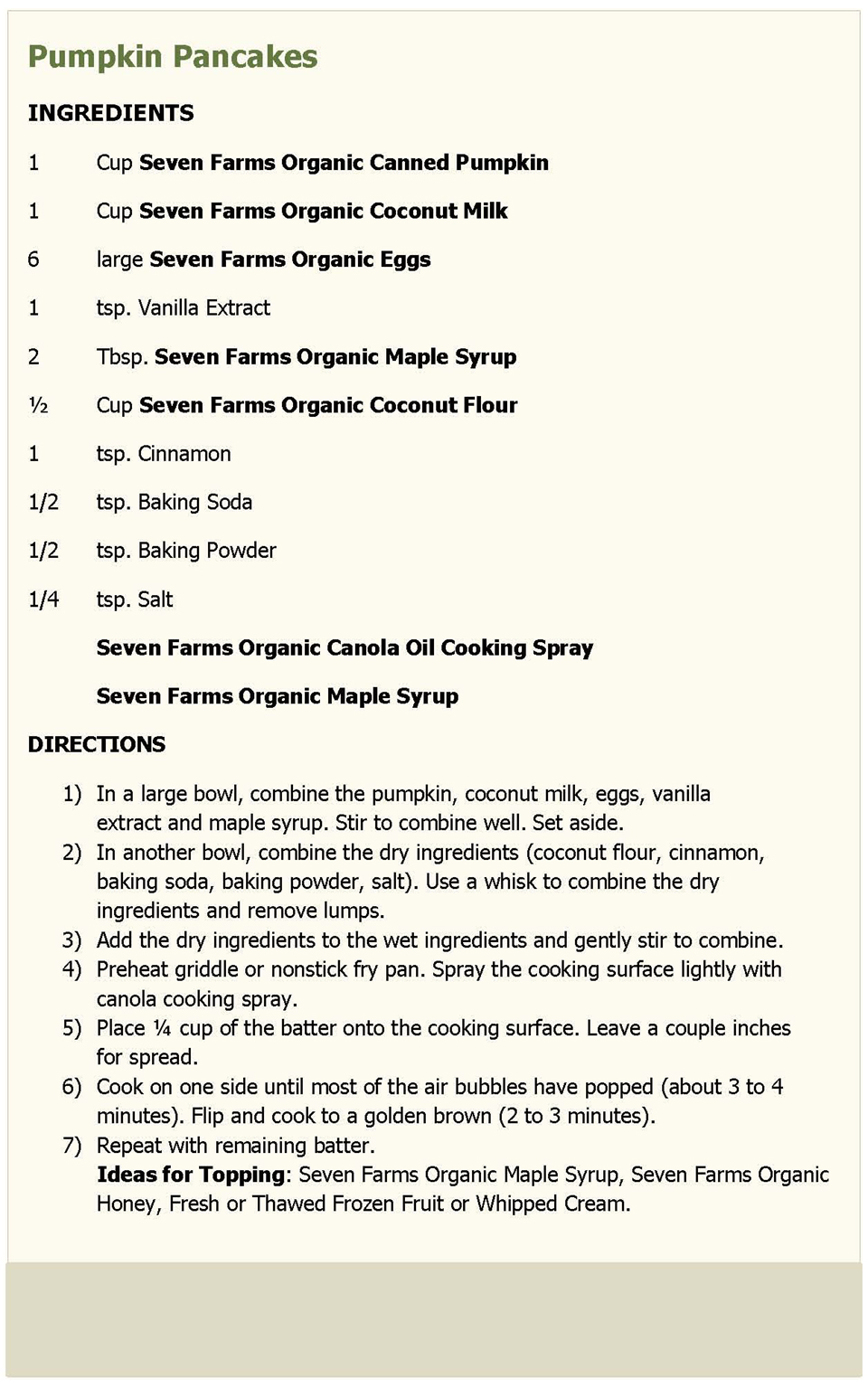 Pumpkin Pancakes

INGREDIENTS

1 Cup Seven Farms Organic Canned Pumpkin

1 Cup Seven Farms Organic Coconut Milk

6 large Seven Farms Organic Eggs

1 tsp. Vanilla Extract

2 Tbsp. Seven Farms Organic Maple Syrup

½ Cup Seven Farms Organic Coconut Flour

1 tsp. Cinnamon

1/2 tsp. Baking Soda

1/2 tsp. Baking Powder

1/4 tsp. Salt

Seven Farms Organic Canola Oil Cooking Spray

Seven Farms Organic Maple Syrup

DIRECTIONS

1) In a large bowl, combine the pumpkin, coconut milk, eggs, vanilla extract and maple syrup. Stir to combine well. Set aside.
2) In another bowl, combine the dry ingredients (coconut flour, cinnamon, baking soda, baking powder, salt). Use a whisk to combine the dry ingredients and remove lumps.
3) Add the dry ingredients to the wet ingredients and gently stir to combine.
4) Preheat griddle or nonstick fry pan. Spray the cooking surface lightly with canola cooking spray.
5) Place ¼ cup of the batter onto the cooking surface. Leave a couple inches for spread.
6) Cook on one side until most of the air bubbles have popped (about 3 to 4 minutes). Flip and cook to a golden brown (2 to 3 minutes).
7) Repeat with remaining batter.
Ideas for Topping: Seven Farms Organic Maple Syrup, Seven Farms Organic Honey, Fresh or Thawed Frozen Fruit or Whipped Cream.